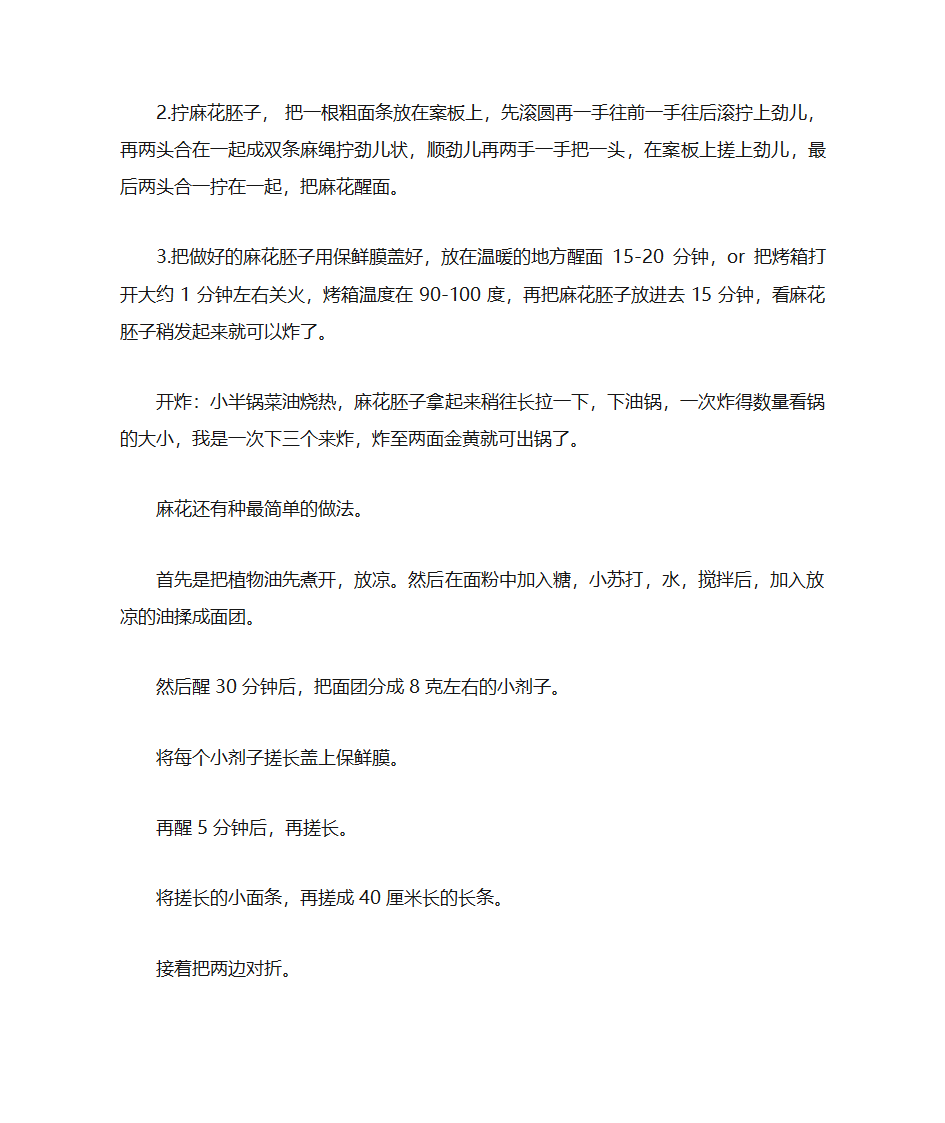 2.拧麻花胚子，把一根粗面条放在案板上，先滚圆再一手往前一手往后滚拧上劲儿，再两头合在一起成双条麻绳拧劲儿状，顺劲儿再两手一手把一头，在案板上搓上劲儿，最后两头合一拧在一起，把麻花醒面。

3.把做好的麻花胚子用保鲜膜盖好，放在温暖的地方醒面 15-20 分钟，or 把烤箱打开大约 1 分钟左右关火，烤箱温度在 90-100 度，再把麻花胚子放进去 15 分钟，看麻花胚子稍发起来就可以炸了。

开炸：小半锅菜油烧热，麻花胚子拿起来稍往长拉一下，下油锅，一次炸得数量看锅的大小，我是一次下三个来炸，炸至两面金黄就可出锅了。

麻花还有种最简单的做法。

首先是把植物油先煮开，放凉。然后在面粉中加入糖，小苏打，水，搅拌后，加入放凉的油揉成面团。

然后醒 30 分钟后，把面团分成 8 克左右的小剂子。

将每个小剂子搓长盖上保鲜膜。

再醒 5 分钟后，再搓长。

将搓长的小面条，再搓成 40 厘米长的长条。

接着把两边对折。